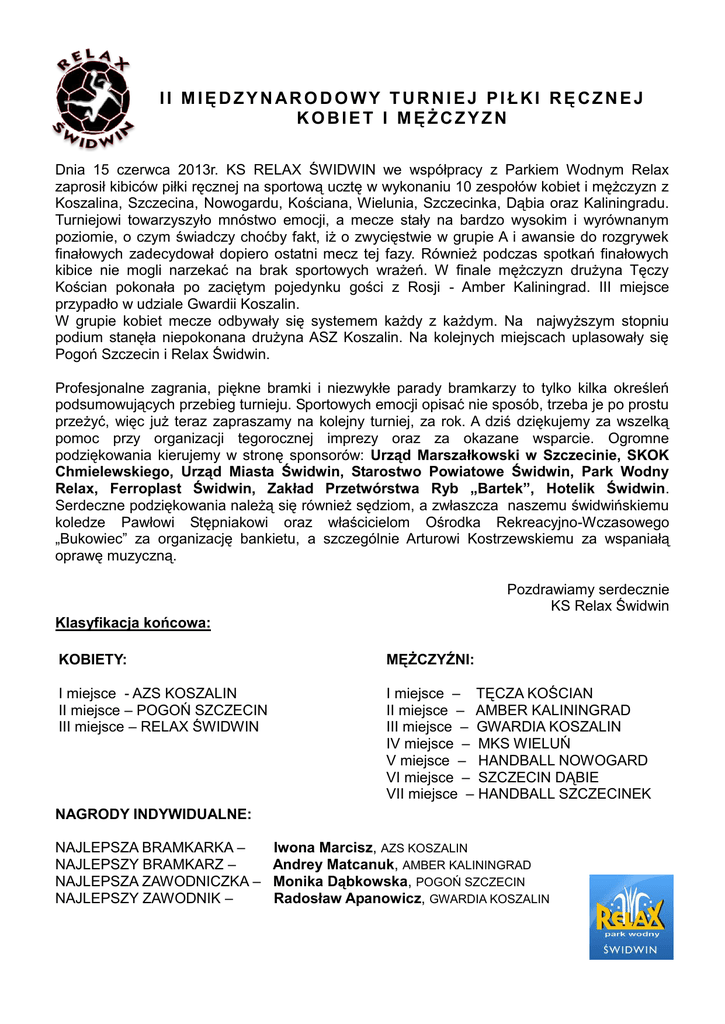 RELAX ŚWIDWIN

II MIĘDZYNARODOWY TURNIEJ PIŁKI RĘCZNEJ KOBIET I MĘŻCZYZN

Dnia 15 czerwca 2013r. KS RELAX ŚWIDWIN we współpracy z Parkiem Wodnym Relax zaprosił kibiców piłki ręcznej na sportową ucztę w wykonaniu 10 zespołów kobiet i mężczyzn z Koszalina, Szczecina, Nowogardu, Kościana, Wielunia, Szczecinka, Dąbia oraz Kaliningradu. Turniejowi towarzyszyło mnóstwo emocji, a mecze stały na bardzo wysokim i wyrównanym poziomie, o czym świadczy choćby fakt, iż o zwycięstwie w grupie A i awansie do rozgrywek finałowych zadecydował dopiero ostatni mecz tej fazy. Również podczas spotkań finałowych kibice nie mogli narzekać na brak sportowych wrażeń. W finale mężczyzn drużyna Tęczy Kościan pokonała po zaciętym pojedynku gości z Rosji - Amber Kaliningrad. III miejsce przypadło w udziale Gwardii Koszalin.
W grupie kobiet mecze odbywały się systemem każdy z każdym. Na najwyższym stopniu podium stanęła niepokonana drużyna ASZ Koszalin. Na kolejnych miejscach uplasowały się Pogoń Szczecin i Relax Świdwin.

Profesjonalne zagrania, piękne bramki i niezwykłe parady bramkarzy to tylko kilka określeń podsumowujących przebieg turnieju. Sportowych emocji opisać nie sposób, trzeba je po prostu przeżyć, więc już teraz zapraszamy na kolejny turniej, za rok. A dziś dziękujemy za wszelką pomoc przy organizacji tegorocznej imprezy oraz za okazane wsparcie. Ogromne podziękowania kierujemy w stronę sponsorów: Urząd Marszałkowski w Szczecinie, SKOK Chmielewskiego, Urząd Miasta Świdwin, Starostwo Powiatowe Świdwin, Park Wodny Relax, Ferroplast Świdwin, Zakład Przetwórstwa Ryb „Bartek”, Hotelik Świdwin. Serdeczne podziękowania należą się również sędziom, a zwłaszcza naszemu świdwińskiemu koledze Pawłowi Stępniakowi oraz właścicielom Ośrodka Rekreacyjno-Wczasowego „Bukowiec” za organizację bankietu, a szczególnie Arturowi Kostrzewskiemu za wspaniałą oprawę muzyczną.

Pozdrawiamy serdecznie
KS Relax Świdwin

Klasyfikacja końcowa:

KOBIETY:

I miejsce - AZS KOSZALIN
II miejsce – POGOŃ SZCZECIN
III miejsce – RELAX ŚWIDWIN

MĘŻCZYŹNI:

I miejsce – TĘCZA KOŚCIAN
II miejsce – AMBER KALININGRAD
III miejsce – GWARDIA KOSZALIN
IV miejsce – MKS WIELUŃ
V miejsce – HANDBALL NOWOGARD
VI miejsce – SZCZECIN DĄBIE
VII miejsce – HANDBALL SZCZECINEK

NAGRODY INDYWIDUALNE:

NAJLEPSZA BRAMKARKA – Iwona Marcisz, AZS KOSZALIN
NAJLEPSZY BRAMKARZ – Andrey Matcanuk, AMBER KALININGRAD
NAJLEPSZA ZAWODNICZKA – Monika Dąbkowska, POGOŃ SZCZECIN
NAJLEPSZY ZAWODNIK – Radosław Apanowicz, GWARDIA KOSZALIN

RELAX park wodny ŚWIDWIN